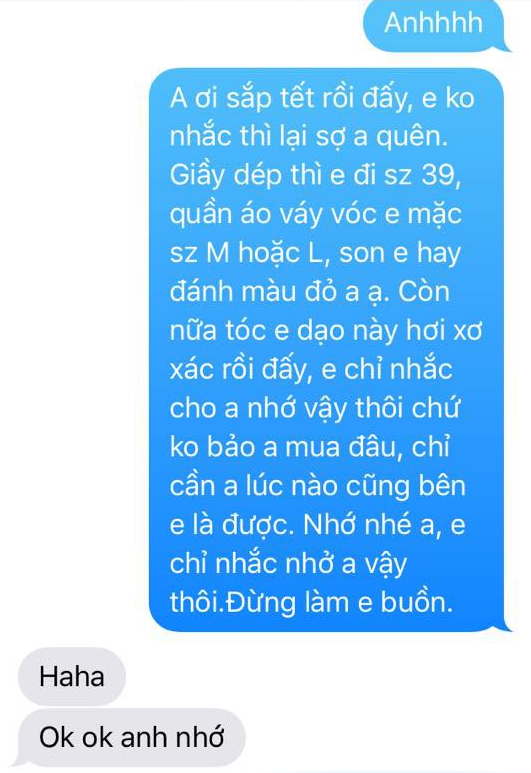 Anhhhh

A ơi sắp tết rồi đấy, e ko nhắc thì lại sợ a quên. Giầy dép thì e đi sz 39, quần áo váy vóc e mặc sz M hoặc L, son e hay đánh màu đỏ a ạ. Còn nữa tóc e dạo này hơi xơ xác rồi đấy, e chỉ nhắc cho a nhớ vậy thôi chứ ko bảo a mua đâu, chỉ cần a lúc nào cũng bên e là được. Nhớ nhé a, e chỉ nhắc nhở a vậy thôi.Đừng làm e buồn.

Haha

Ok ok anh nhớ